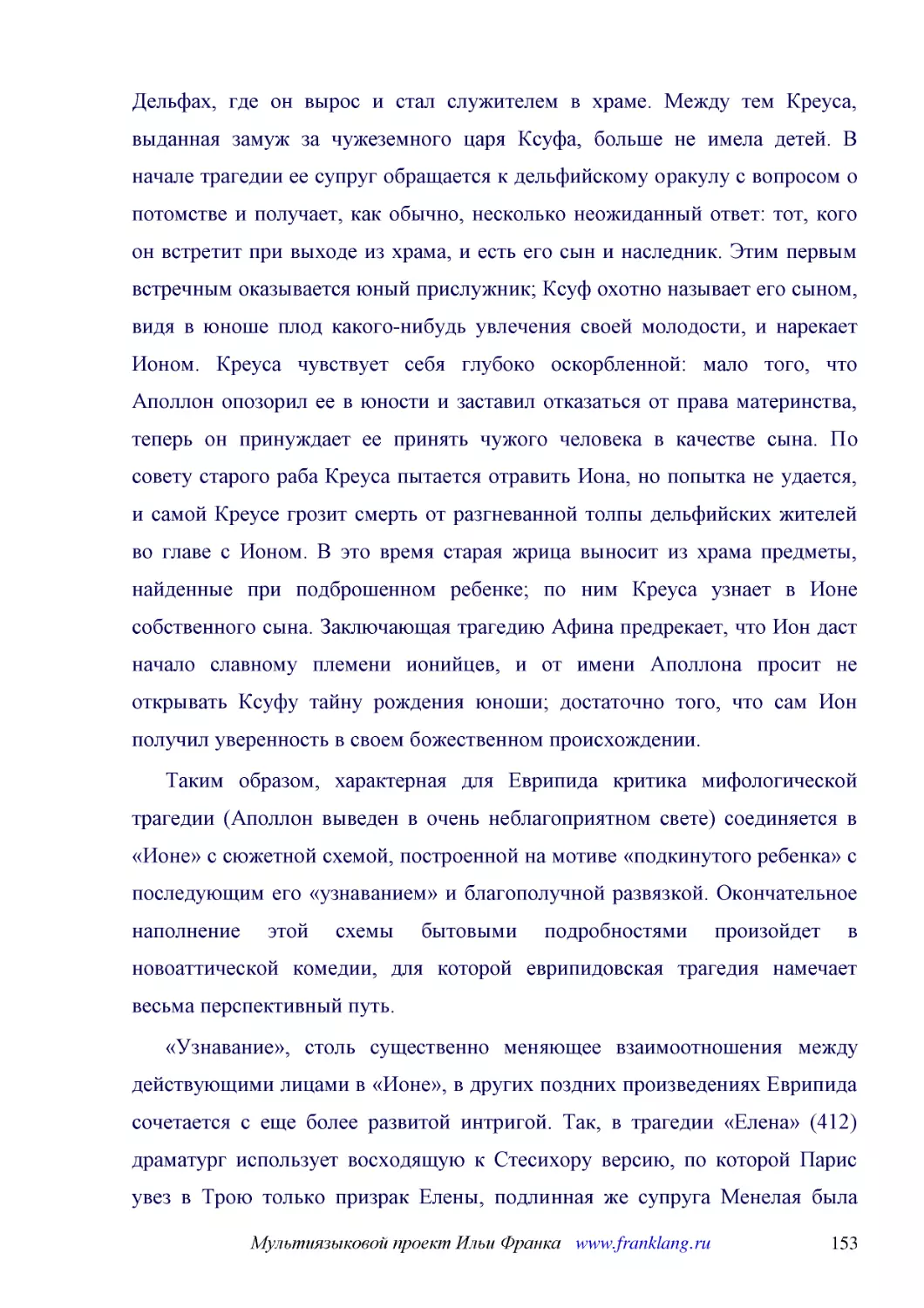 Дельфах, где он вырос и стал служителем в храме. Между тем Креуса, выданная замуж за чужеземного царя Ксуфа, больше не имела детей. В начале трагедии ее супруг обращается к дельфийскому оракулу с вопросом о потомстве и получает, как обычно, несколько неожиданный ответ: тот, кого он встретит при выходе из храма, и есть его сын и наследник. Этим первым встречным оказывается юный прислужник; Ксуф охотно называет его сыном, видя в юноше плод какого-нибудь увлечения своей молодости, и нарекает Ионом. Креуса чувствует себя глубоко оскорбленной: мало того, что Аполлон опозорил ее в юности и заставил отказаться от права материнства, теперь он принуждает ее принять чужого человека в качестве сына. По совету старого раба Креуса пытается отравить Иона, но попытка не удается, и самой Креусе грозит смерть от разгневанной толпы дельфийских жителей во главе с Ионом. В это время старая жрица выносит из храма предметы, найденные при подброшенном ребенке; по ним Креуса узнает в Ионе собственного сына. Заключающая трагедию Афина предрекает, что Ион даст начало славному племени ионийцев, и от имени Аполлона просит не открывать Ксуфу тайну рождения юноши; достаточно того, что сам Ион получил уверенность в своем божественном происхождении.

Таким образом, характерная для Еврипида критика мифологической трагедии (Аполлон выведен в очень неблагоприятном свете) соединяется в «Ионе» с сюжетной схемой, построенной на мотиве «подкинутого ребенка» с последующим его «узнаванием» и благополучной развязкой. Окончательное наполнение этой схемы бытовыми подробностями произойдет в новоаттической комедии, для которой еврипидовская трагедия намечает весьма перспективный путь.

«Узнавание», столь существенно меняющее взаимоотношения между действующими лицами в «Ионе», в других поздних произведениях Еврипида сочетается с еще более развитой интригой. Так, в трагедии «Елена» (412) драматург использует восходящую к Стесихору версию, по которой Парис увез в Трою только призрак Елены, подлинная же супруга Менелая была

Мультиязыковой проект Ильи Франка www.franklang.ru 153